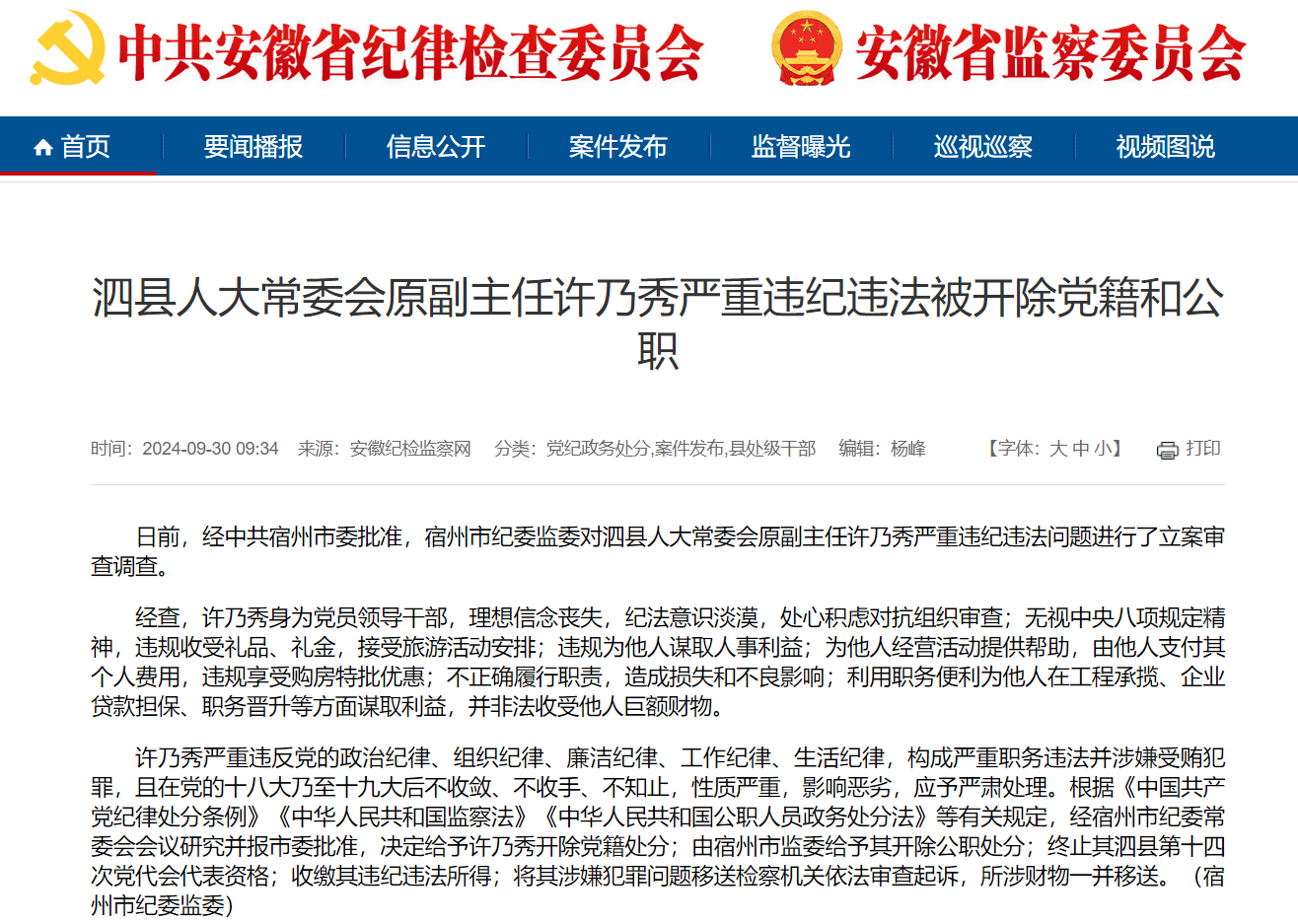 中共安徽省纪律检查委员会 安徽省监察委员会

首页 要闻播报 信息公开 案件发布 监督曝光 巡视巡察 视频图说

泗县人大常委会原副主任许乃秀严重违纪违法被开除党籍和公职

时间：2024-09-30 09:34 来源：安徽纪检监察网 分类：党纪政务处分,案件发布,县处级干部 编辑：杨峰 【字体：大 中 小】 打印

日前，经中共宿州市委批准，宿州市纪委监委对泗县人大常委会原副主任许乃秀严重违纪违法问题进行了立案审查调查。

经查，许乃秀身为党员领导干部，理想信念丧失，纪法意识淡漠，处心积虑对抗组织审查；无视中央八项规定精神，违规收受礼品、礼金，接受旅游活动安排；违规为他人谋取人事利益；为他人经营活动提供帮助，由他人支付其个人费用，违规享受购房特批优惠；不正确履行职责，造成损失和不良影响；利用职务便利为他人在工程承揽、企业贷款担保、职务晋升等方面谋取利益，并非法收受他人巨额财物。

许乃秀严重违反党的政治纪律、组织纪律、廉洁纪律、工作纪律、生活纪律，构成严重职务违法并涉嫌受贿犯罪，且在党的十八大乃至十九大后不收敛、不收手、不知止，性质严重，影响恶劣，应予严肃处理。根据《中国共产党纪律处分条例》《中华人民共和国监察法》《中华人民共和国公职人员政务处分法》等有关规定，经宿州市纪委常委会会议研究并报市委批准，决定给予许乃秀开除党籍处分；由宿州市监委给予其开除公职处分；终止其泗县第十四次党代会代表资格；收缴其违纪违法所得；将其涉嫌犯罪问题移送检察机关依法审查起诉，所涉财物一并移送。（宿州市纪委监委）